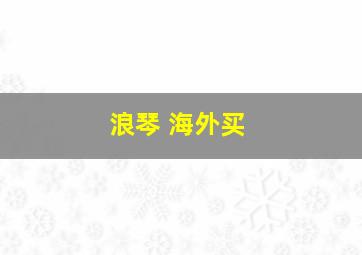 浪琴 海外买